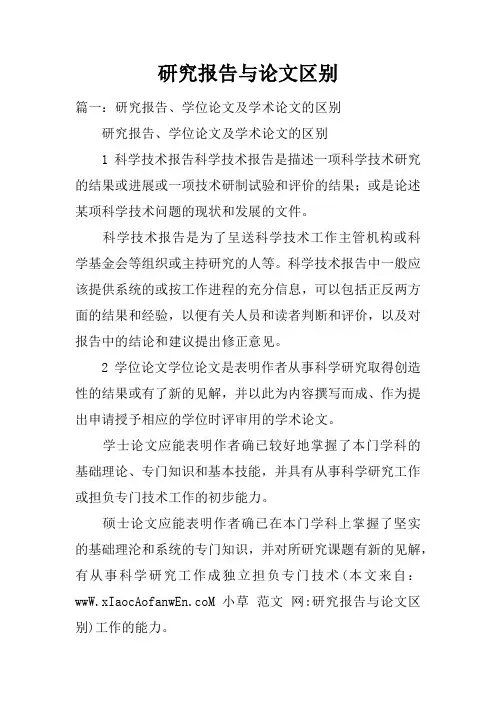 研究报告与论文区别

篇一：研究报告、学位论文及学术论文的区别

研究报告、学位论文及学术论文的区别

1 科学技术报告科学技术报告是描述一项科学技术研究的结果或进展或一项技术研制试验和评价的结果；或是论述某项科学技术问题的现状和发展的文件。

科学技术报告是为了呈送科学技术工作主管机构或科学基金会等组织或主持研究的人等。科学技术报告中一般应该提供系统的或按工作进程的充分信息，可以包括正反两方面的结果和经验，以便有关人员和读者判断和评价，以及对报告中的结论和建议提出修正意见。

2 学位论文学位论文是表明作者从事科学研究取得创造性的结果或有了新的见解，并以此为内容撰写而成、作为提出申请授予相应的学位时评审用的学术论文。

学士论文应能表明作者确已较好地掌握了本门学科的基础理论、专门知识和基本技能，并具有从事科学研究工作或担负专门技术工作的初步能力。

硕士论文应能表明作者确已在本门学科上掌握了坚实的基础理沦和系统的专门知识，并对所研究课题有新的见解，有从事科学研究工作成独立担负专门技术(本文来自：wwW.xIaocAofanwEn.coM 小草 范文 网:研究报告与论文区别)工作的能力。